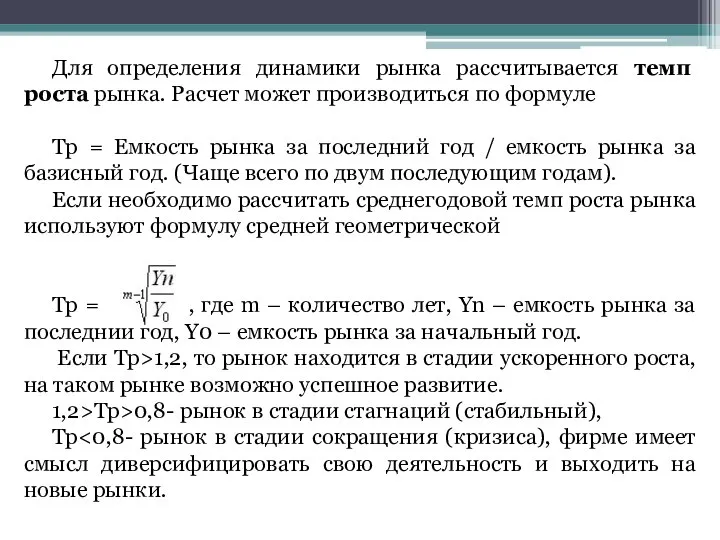 Для определения динамики рынка рассчитывается **темп роста** рынка. Расчет может производиться по формуле

Тр = Емкость рынка за последний год / емкость рынка за базисный год. (Чаще всего по двум последующим годам).

Если необходимо рассчитать среднегодовой темп роста рынка используют формулу средней геометрической

Тр = $\sqrt[m-1]{\frac{Yn}{Y_0}}$ , где m – количество лет, Yn – емкость рынка за последнии год, Y0 – емкость рынка за начальный год.

Если Тр>1,2, то рынок находится в стадии ускоренного роста, на таком рынке возможно успешное развитие.

1,2>Тр>0,8- рынок в стадии стагнаций (стабильный),

Тр<0,8- рынок в стадии сокращения (кризиса), фирме имеет смысл диверсифицировать свою деятельность и выходить на новые рынки.